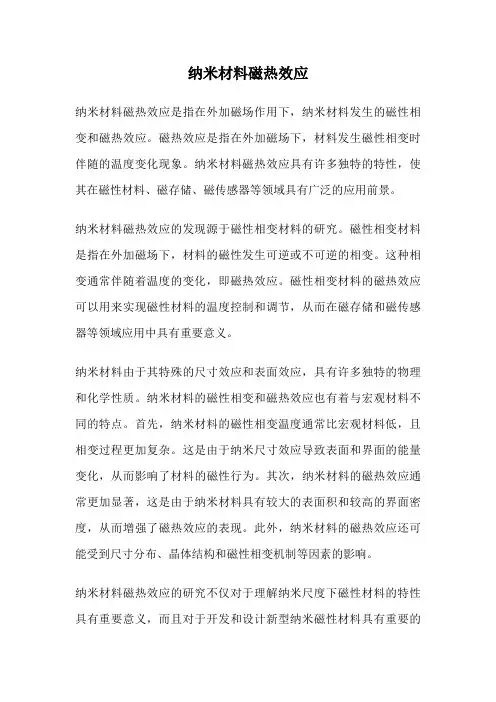 纳米材料磁热效应

纳米材料磁热效应是指在外加磁场作用下，纳米材料发生的磁性相变和磁热效应。磁热效应是指在外加磁场下，材料发生磁性相变时伴随的温度变化现象。纳米材料磁热效应具有许多独特的特性，使其在磁性材料、磁存储、磁传感器等领域具有广泛的应用前景。

纳米材料磁热效应的发现源于磁性相变材料的研究。磁性相变材料是指在外加磁场下，材料的磁性发生可逆或不可逆的相变。这种相变通常伴随着温度的变化，即磁热效应。磁性相变材料的磁热效应可以用来实现磁性材料的温度控制和调节，从而在磁存储和磁传感器等领域应用中具有重要意义。

纳米材料由于其特殊的尺寸效应和表面效应，具有许多独特的物理和化学性质。纳米材料的磁性相变和磁热效应也有着与宏观材料不同的特点。首先，纳米材料的磁性相变温度通常比宏观材料低，且相变过程更加复杂。这是由于纳米尺寸效应导致表面和界面的能量变化，从而影响了材料的磁性行为。其次，纳米材料的磁热效应通常更加显著，这是由于纳米材料具有较大的表面积和较高的界面密度，从而增强了磁热效应的表现。此外，纳米材料的磁热效应还可能受到尺寸分布、晶体结构和磁性相变机制等因素的影响。

纳米材料磁热效应的研究不仅对于理解纳米尺度下磁性材料的特性具有重要意义，而且对于开发和设计新型纳米磁性材料具有重要的